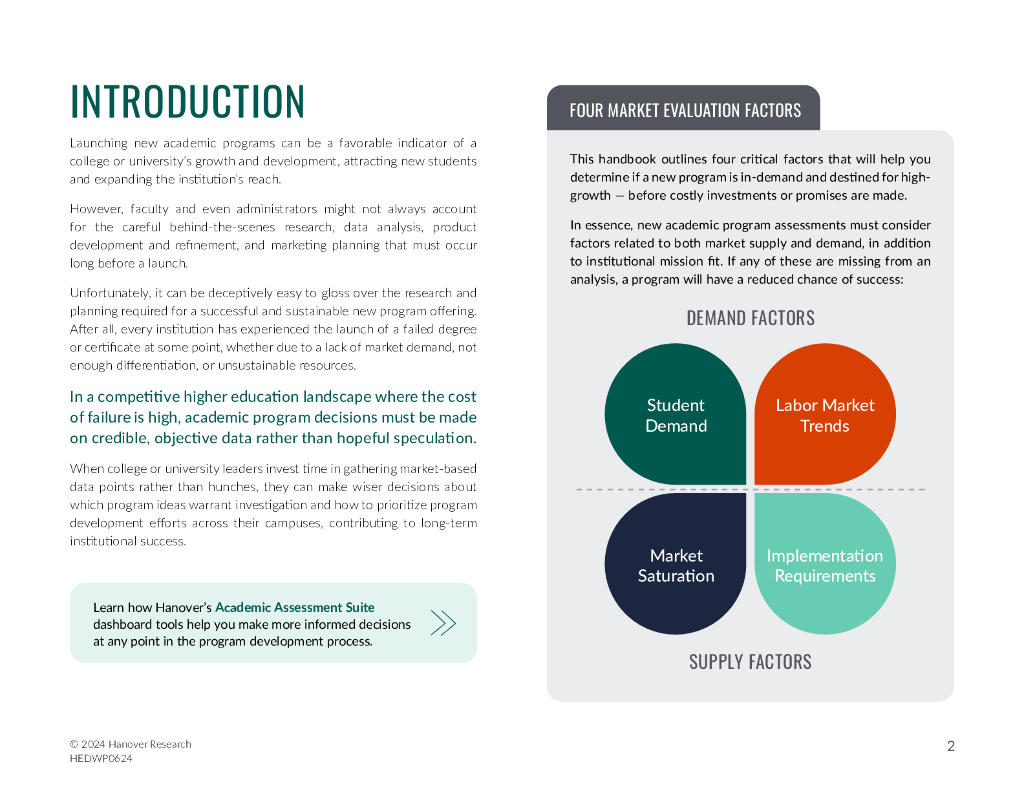 INTRODUCTION

Launching new academic programs can be a favorable indicator of a college or university's growth and development, attracting new students and expanding the institution's reach.

However, faculty and even administrators might not always account for the careful behind-the-scenes research, data analysis, product development and refinement, and marketing planning that must occur long before a launch.

Unfortunately, it can be deceptively easy to gloss over the research and planning required for a successful and sustainable new program offering. After all, every institution has experienced the launch of a failed degree or certificate at some point, whether due to a lack of market demand, not enough differentiation, or unsustainable resources.

In a competitive higher education landscape where the cost of failure is high, academic program decisions must be made on credible, objective data rather than hopeful speculation.

When college or university leaders invest time in gathering market-based data points rather than hunches, they can make wiser decisions about which program ideas warrant investigation and how to prioritize program development efforts across their campuses, contributing to long-term institutional success.

Learn how Hanover's Academic Assessment Suite dashboard tools help you make more informed decisions at any point in the program development process.

FOUR MARKET EVALUATION FACTORS

This handbook outlines four critical factors that will help you determine if a new program is in-demand and destined for high-growth — before costly investments or promises are made.

In essence, new academic program assessments must consider factors related to both market supply and demand, in addition to institutional mission fit. If any of these are missing from an analysis, a program will have a reduced chance of success:

DEMAND FACTORS

Student Demand

Labor Market Trends

Market Saturation

Implementation Requirements

SUPPLY FACTORS

© 2024 Hanover Research
HEDWP0624

2